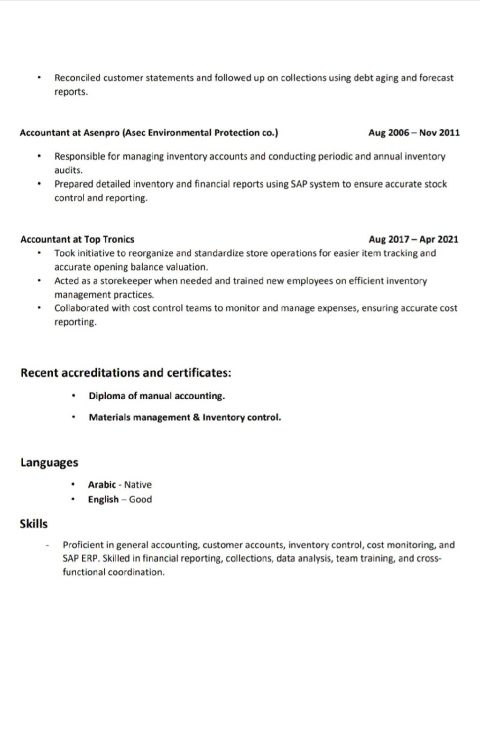 • Reconciled customer statements and followed up on collections using debt aging and forecast reports.

Accountant at Asenpro (Asec Environmental Protection co.) Aug 2006 – Nov 2011

• Responsible for managing inventory accounts and conducting periodic and annual inventory audits.
• Prepared detailed inventory and financial reports using SAP system to ensure accurate stock control and reporting.

Accountant at Top Tronics Aug 2017 – Apr 2021

• Took initiative to reorganize and standardize store operations for easier item tracking and accurate opening balance valuation.
• Acted as a storekeeper when needed and trained new employees on efficient inventory management practices.
• Collaborated with cost control teams to monitor and manage expenses, ensuring accurate cost reporting.

Recent accreditations and certificates:

• Diploma of manual accounting.
• Materials management & Inventory control.

Languages

• Arabic - Native
• English – Good

Skills

- Proficient in general accounting, customer accounts, inventory control, cost monitoring, and SAP ERP. Skilled in financial reporting, collections, data analysis, team training, and cross-functional coordination.